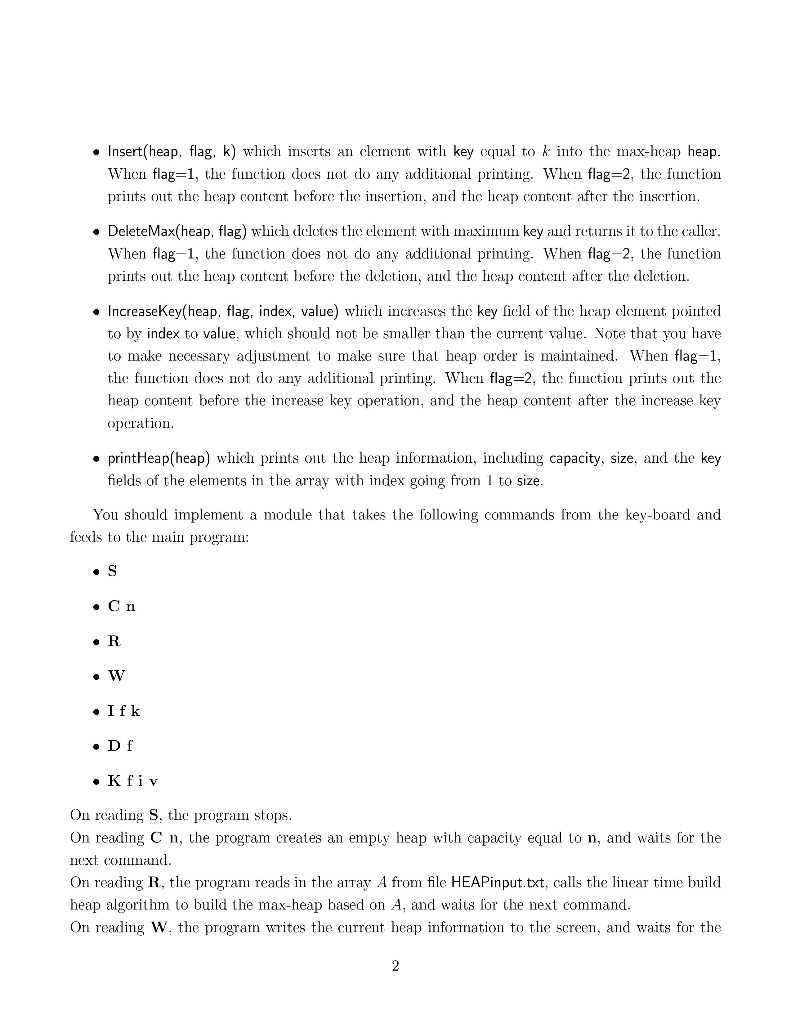 • Insert(heap, flag, k) which inserts an element with key equal to $k$ into the max-heap heap. When flag=1, the function does not do any additional printing. When flag=2, the function prints out the heap content before the insertion, and the heap content after the insertion.

• DeleteMax(heap, flag) which deletes the element with maximum key and returns it to the caller. When flag=1, the function does not do any additional printing. When flag=2, the function prints out the heap content before the deletion, and the heap content after the deletion.

• IncreaseKey(heap, flag, index, value) which increases the key field of the heap element pointed to by index to value, which should not be smaller than the current value. Note that you have to make necessary adjustment to make sure that heap order is maintained. When flag=1, the function does not do any additional printing. When flag=2, the function prints out the heap content before the increase key operation, and the heap content after the increase key operation.

• printHeap(heap) which prints out the heap information, including capacity, size, and the key fields of the elements in the array with index going from 1 to size.

You should implement a module that takes the following commands from the key-board and feeds to the main program:

• S

• C n

• R

• W

• I f k

• D f

• K f i v

On reading S, the program stops.
On reading C n, the program creates an empty heap with capacity equal to n, and waits for the next command.
On reading R, the program reads in the array $A$ from file HEAPinput.txt, calls the linear time build heap algorithm to build the max-heap based on $A$, and waits for the next command.
On reading W, the program writes the current heap information to the screen, and waits for the

2